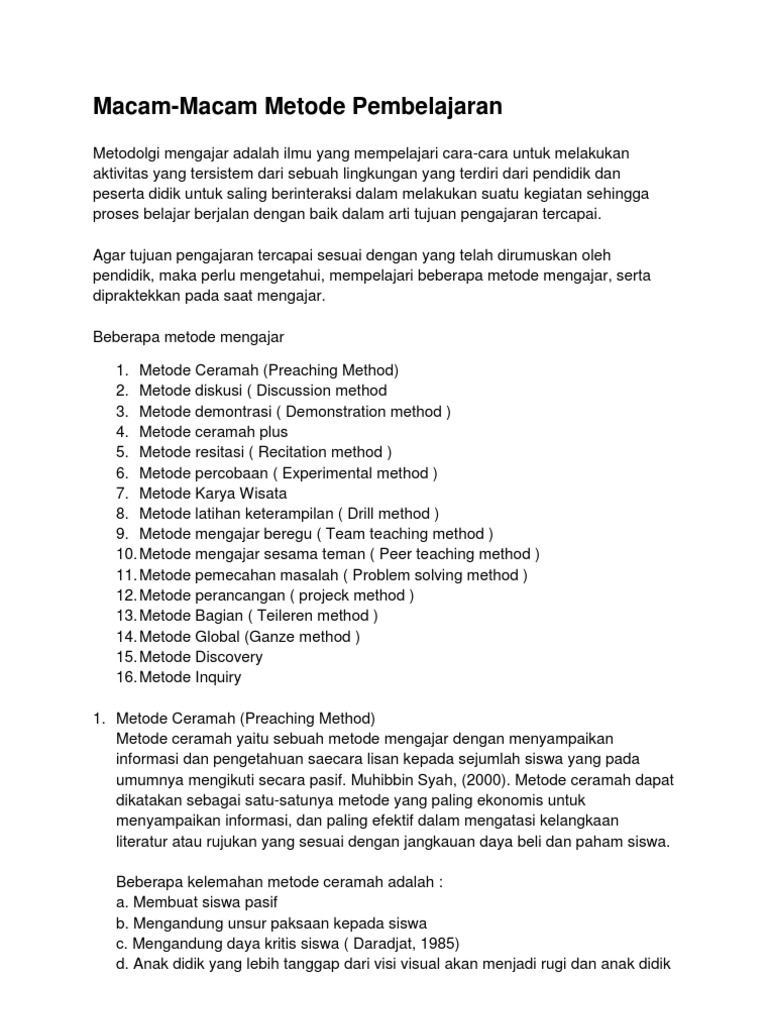 Macam-Macam Metode Pembelajaran

Metodolgi mengajar adalah ilmu yang mempelajari cara-cara untuk melakukan aktivitas yang tersistem dari sebuah lingkungan yang terdiri dari pendidik dan peserta didik untuk saling berinteraksi dalam melakukan suatu kegiatan sehingga proses belajar berjalan dengan baik dalam arti tujuan pengajaran tercapai.

Agar tujuan pengajaran tercapai sesuai dengan yang telah dirumuskan oleh pendidik, maka perlu mengetahui, mempelajari beberapa metode mengajar, serta dipraktekkan pada saat mengajar.

Beberapa metode mengajar

1. Metode Ceramah (Preaching Method)
2. Metode diskusi ( Discussion method
3. Metode demontrasi ( Demonstration method )
4. Metode ceramah plus
5. Metode resitasi ( Recitation method )
6. Metode percobaan ( Experimental method )
7. Metode Karya Wisata
8. Metode latihan keterampilan ( Drill method )
9. Metode mengajar beregu ( Team teaching method )
10. Metode mengajar sesama teman ( Peer teaching method )
11. Metode pemecahan masalah ( Problem solving method )
12. Metode perancangan ( projeck method )
13. Metode Bagian ( Teileren method )
14. Metode Global (Ganze method )
15. Metode Discovery
16. Metode Inquiry

1. Metode Ceramah (Preaching Method)
Metode ceramah yaitu sebuah metode mengajar dengan menyampaikan informasi dan pengetahuan saecara lisan kepada sejumlah siswa yang pada umumnya mengikuti secara pasif. Muhibbin Syah, (2000). Metode ceramah dapat dikatakan sebagai satu-satunya metode yang paling ekonomis untuk menyampaikan informasi, dan paling efektif dalam mengatasi kelangkaan literatur atau rujukan yang sesuai dengan jangkauan daya beli dan paham siswa.

Beberapa kelemahan metode ceramah adalah :
a. Membuat siswa pasif
b. Mengandung unsur paksaan kepada siswa
c. Mengandung daya kritis siswa ( Daradjat, 1985)
d. Anak didik yang lebih tanggap dari visi visual akan menjadi rugi dan anak didik